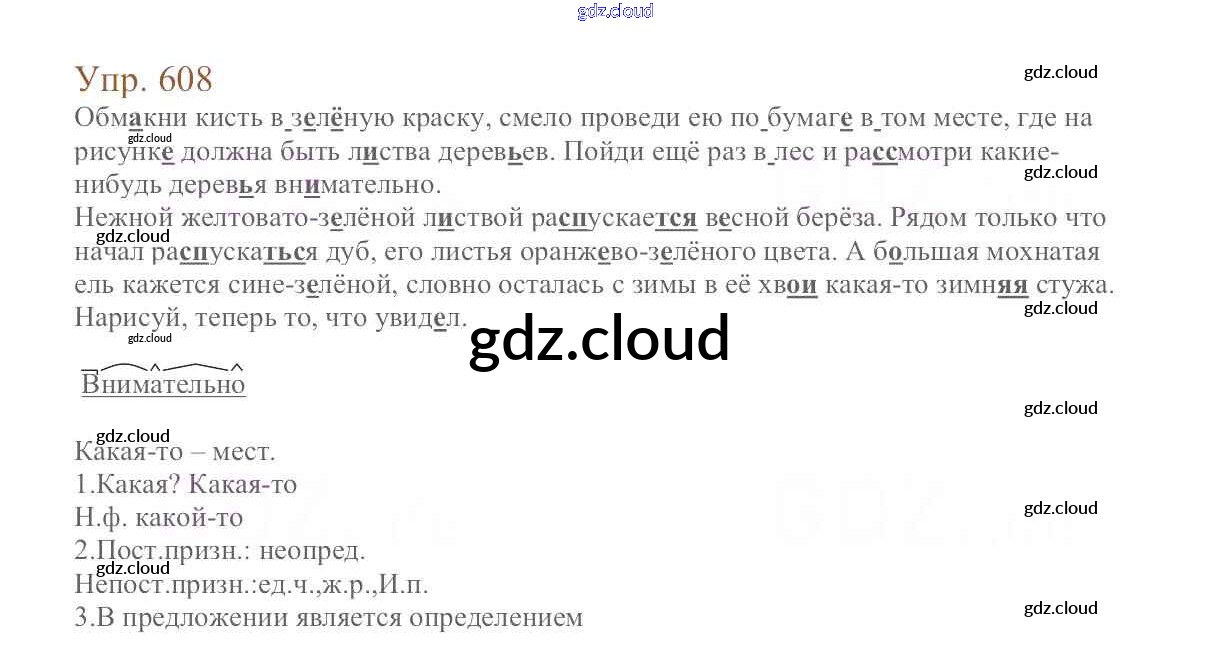 Упр. 608

Обмакни кисть в зелёную краску, смело проведи ею по бумаге в том месте, где на рисунке должна быть листва деревьев. Пойди ещё раз в лес и рассмотри какие-нибудь деревья внимательно.

Нежной желтовато-зелёной листвой распускается весной берёза. Рядом только что начал распускаться дуб, его листья оранжево-зелёного цвета. А большая мохнатая ель кажется сине-зелёной, словно осталась с зимы в её хвои какая-то зимняя стужа. Нарисуй, теперь то, что увидел.

Внимательно

Какая-то – мест.
1.Какая? Какая-то
Н.ф. какой-то
2.Пост.призн.: неопред.
Непост.призн.:ед.ч.,ж.р.,И.п.
3.В предложении является определением

gdz.cloud